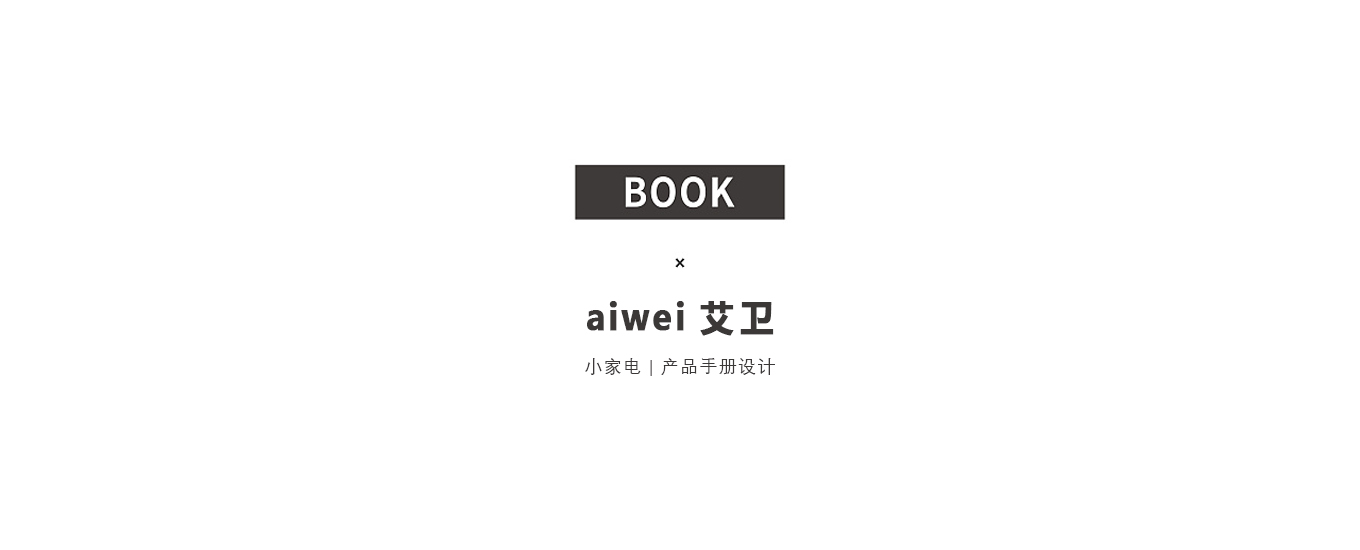 BOOK

×

aiwei 艾卫

小家电 | 产品手册设计